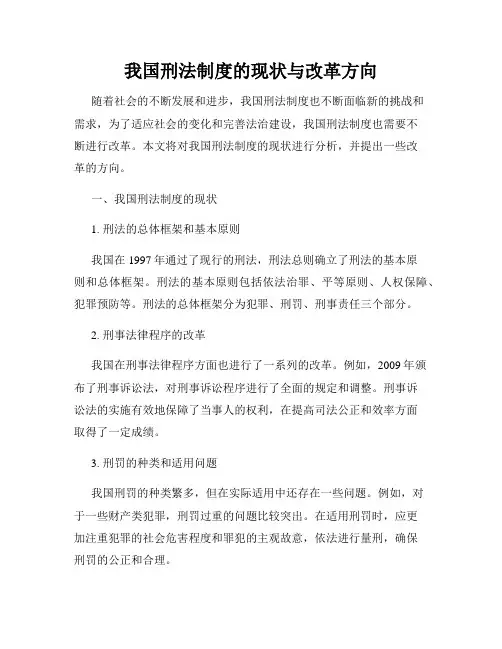 我国刑法制度的现状与改革方向

随着社会的不断发展和进步，我国刑法制度也不断面临新的挑战和需求，为了适应社会的变化和完善法治建设，我国刑法制度也需要不断进行改革。本文将对我国刑法制度的现状进行分析，并提出一些改革的方向。

一、我国刑法制度的现状

1. 刑法的总体框架和基本原则

我国在 1997 年通过了现行的刑法，刑法总则确立了刑法的基本原则和总体框架。刑法的基本原则包括依法治罪、平等原则、人权保障、犯罪预防等。刑法的总体框架分为犯罪、刑罚、刑事责任三个部分。

2. 刑事法律程序的改革

我国在刑事法律程序方面也进行了一系列的改革。例如，2009 年颁布了刑事诉讼法，对刑事诉讼程序进行了全面的规定和调整。刑事诉讼法的实施有效地保障了当事人的权利，在提高司法公正和效率方面取得了一定成绩。

3. 刑罚的种类和适用问题

我国刑罚的种类繁多，但在实际适用中还存在一些问题。例如，对于一些财产类犯罪，刑罚过重的问题比较突出。在适用刑罚时，应更加注重犯罪的社会危害程度和罪犯的主观故意，依法进行量刑，确保刑罚的公正和合理。